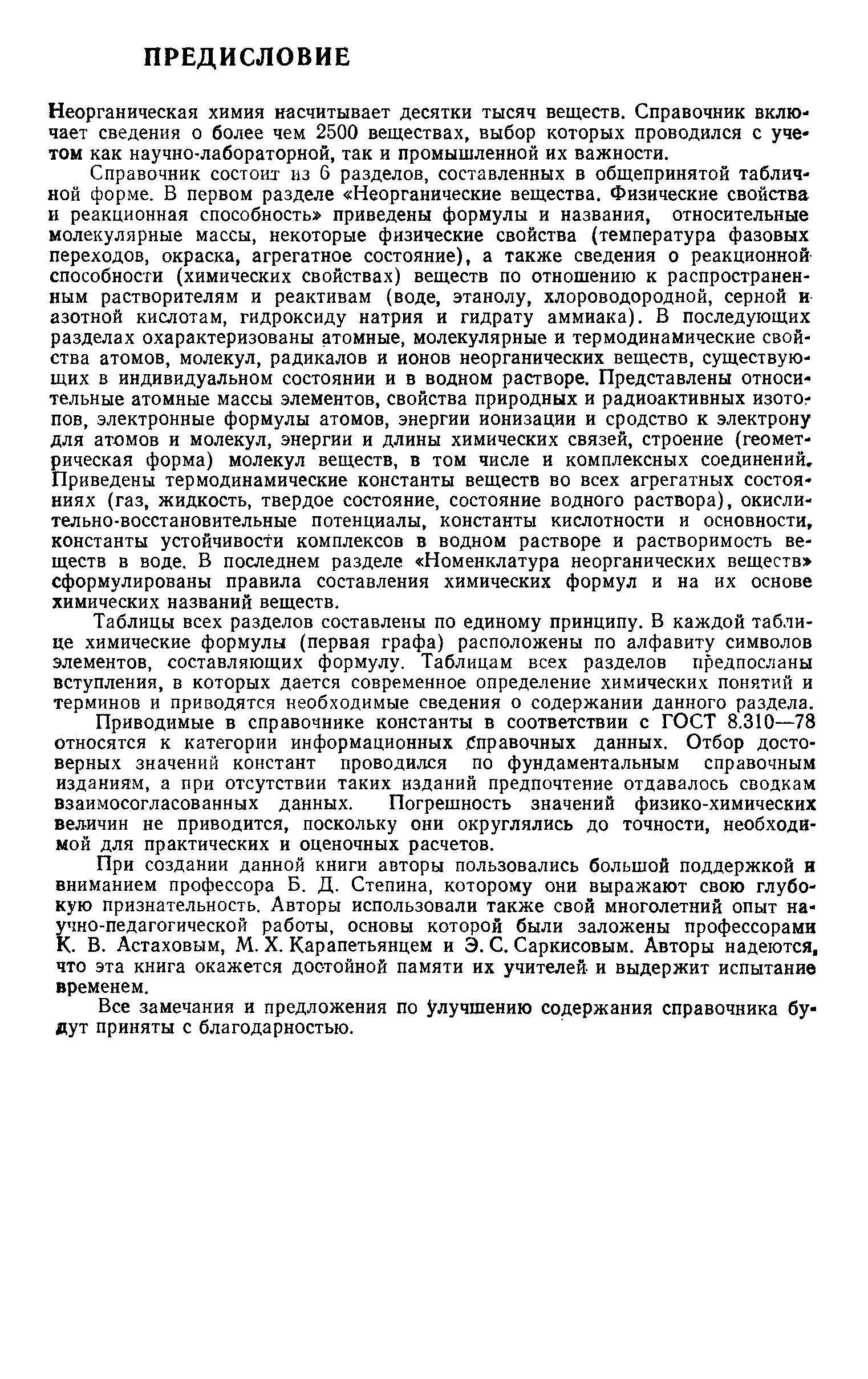 ПРЕДИСЛОВИЕ

Неорганическая химия насчитывает десятки тысяч веществ. Справочник включает сведения о более чем 2500 веществах, выбор которых проводился с учетом как научно-лабораторной, так и промышленной их важности.

Справочник состоит из 6 разделов, составленных в общепринятой табличной форме. В первом разделе «Неорганические вещества. Физические свойства и реакционная способность» приведены формулы и названия, относительные молекулярные массы, некоторые физические свойства (температура фазовых переходов, окраска, агрегатное состояние), а также сведения о реакционной способности (химических свойствах) веществ по отношению к распространенным растворителям и реактивам (воде, этанолу, хлороводородной, серной и азотной кислотам, гидроксиду натрия и гидрату аммиака). В последующих разделах охарактеризованы атомные, молекулярные и термодинамические свойства атомов, молекул, радикалов и ионов неорганических веществ, существующих в индивидуальном состоянии и в водном растворе. Представлены относительные атомные массы элементов, свойства природных и радиоактивных изотопов, электронные формулы атомов, энергии ионизации и сродство к электрону для атомов и молекул, энергии и длины химических связей, строение (геометрическая форма) молекул веществ, в том числе и комплексных соединений. Приведены термодинамические константы веществ во всех агрегатных состояниях (газ, жидкость, твердое состояние, состояние водного раствора), окислительно-восстановительные потенциалы, константы кислотности и основности, константы устойчивости комплексов в водном растворе и растворимость веществ в воде. В последнем разделе «Номенклатура неорганических веществ» сформулированы правила составления химических формул и на их основе химических названий веществ.

Таблицы всех разделов составлены по единому принципу. В каждой таблице химические формулы (первая графа) расположены по алфавиту символов элементов, составляющих формулу. Таблицам всех разделов предпосланы вступления, в которых дается современное определение химических понятий и терминов и приводятся необходимые сведения о содержании данного раздела.

Приводимые в справочнике константы в соответствии с ГОСТ 8.310—78 относятся к категории информационных справочных данных. Отбор достоверных значений констант проводился по фундаментальным справочным изданиям, а при отсутствии таких изданий предпочтение отдавалось сводкам взаимосогласованных данных. Погрешность значений физико-химических величин не приводится, поскольку они округлялись до точности, необходимой для практических и оценочных расчетов.

При создании данной книги авторы пользовались большой поддержкой и вниманием профессора Б. Д. Степина, которому они выражают свою глубокую признательность. Авторы использовали также свой многолетний опыт научно-педагогической работы, основы которой были заложены профессорами К. В. Астаховым, М. Х. Карапетьянцем и Э. С. Саркисовым. Авторы надеются, что эта книга окажется достойной памяти их учителей и выдержит испытание временем.

Все замечания и предложения по улучшению содержания справочника будут приняты с благодарностью.